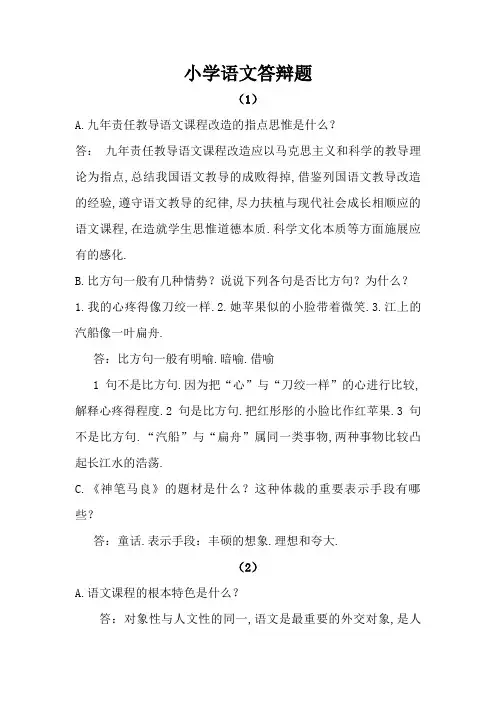 小学语文答辩题

（1）

A.九年责任教导语文课程改造的指点思惟是什么？

答： 九年责任教导语文课程改造应以马克思主义和科学的教导理论为指点，总结我国语文教导的成败得掉，借鉴列国语文教导改造的经验，遵守语文教导的纪律，尽力扶植与现代社会成长相顺应的语文课程，在造就学生思惟道德本质.科学文化本质等方面施展应有的感化.

B.比方句一般有几种情势？说说下列各句是否比方句？为什么？

1.我的心疼得像刀绞一样.2.她苹果似的小脸带着微笑.3.江上的汽船像一叶扁舟.

答：比方句一般有明喻.暗喻.借喻

1 句不是比方句.因为把“心”与“刀绞一样”的心进行比较，解释心疼得程度.2 句是比方句.把红彤彤的小脸比作红苹果.3 句不是比方句.“汽船”与“扁舟”属同一类事物，两种事物比较凸起长江水的浩荡.

C.《神笔马良》的题材是什么？这种体裁的重要表示手段有哪些？

答：童话.表示手段：丰硕的想象.理想和夸大.

（2）

A.语文课程的根本特色是什么？

答：对象性与人文性的同一，语文是最重要的外交对象，是人